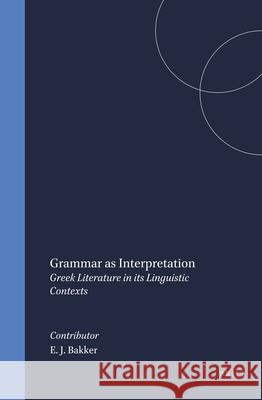 Grammar as Interpretation
Greek Literature in its Linguistic Contexts

Contributor
E. J. Bakker

Kraina Książek